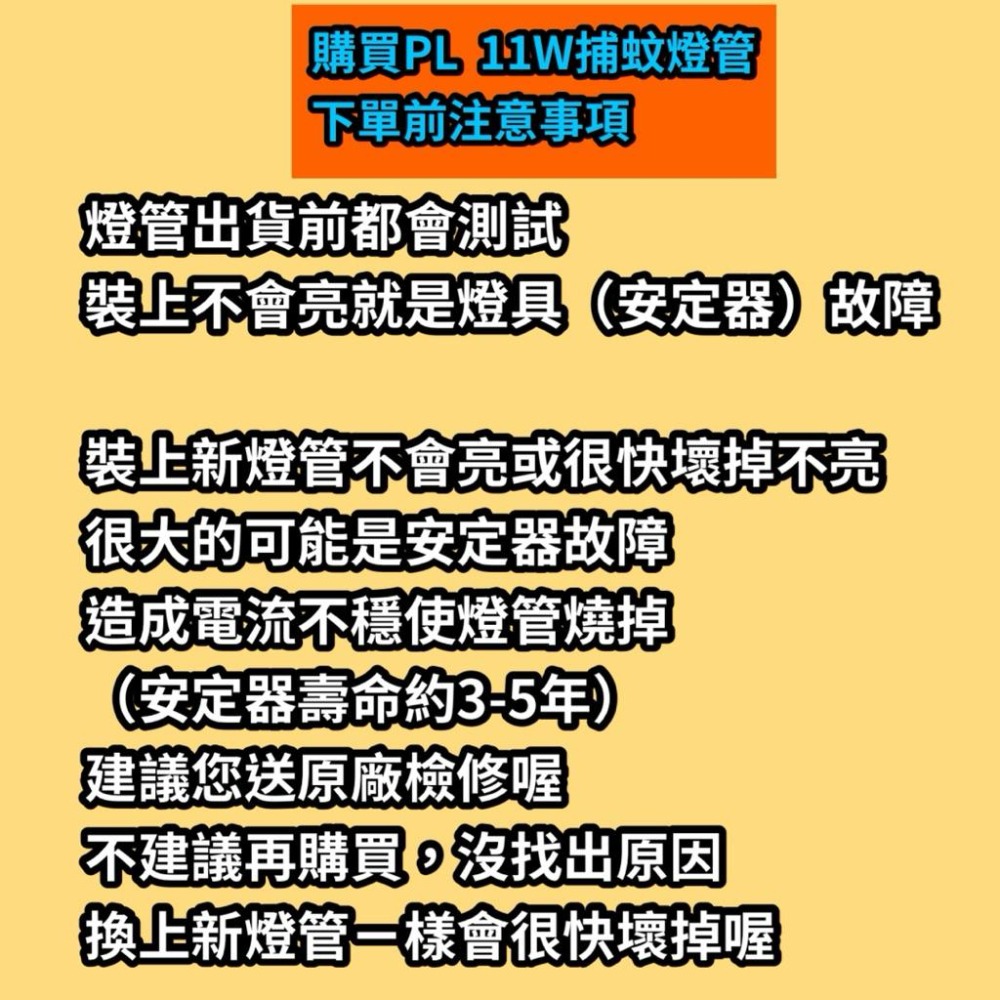 購買PL 11W捕蚊燈管
下單前注意事項

燈管出貨前都會測試
裝上不會亮就是燈具（安定器）故障

裝上新燈管不會亮或很快壞掉不亮
很大的可能是安定器故障
造成電流不穩使燈管燒掉
（安定器壽命約3-5年）
建議您送原廠檢修喔
不建議再購買，沒找出原因
換上新燈管一樣會很快壞掉喔